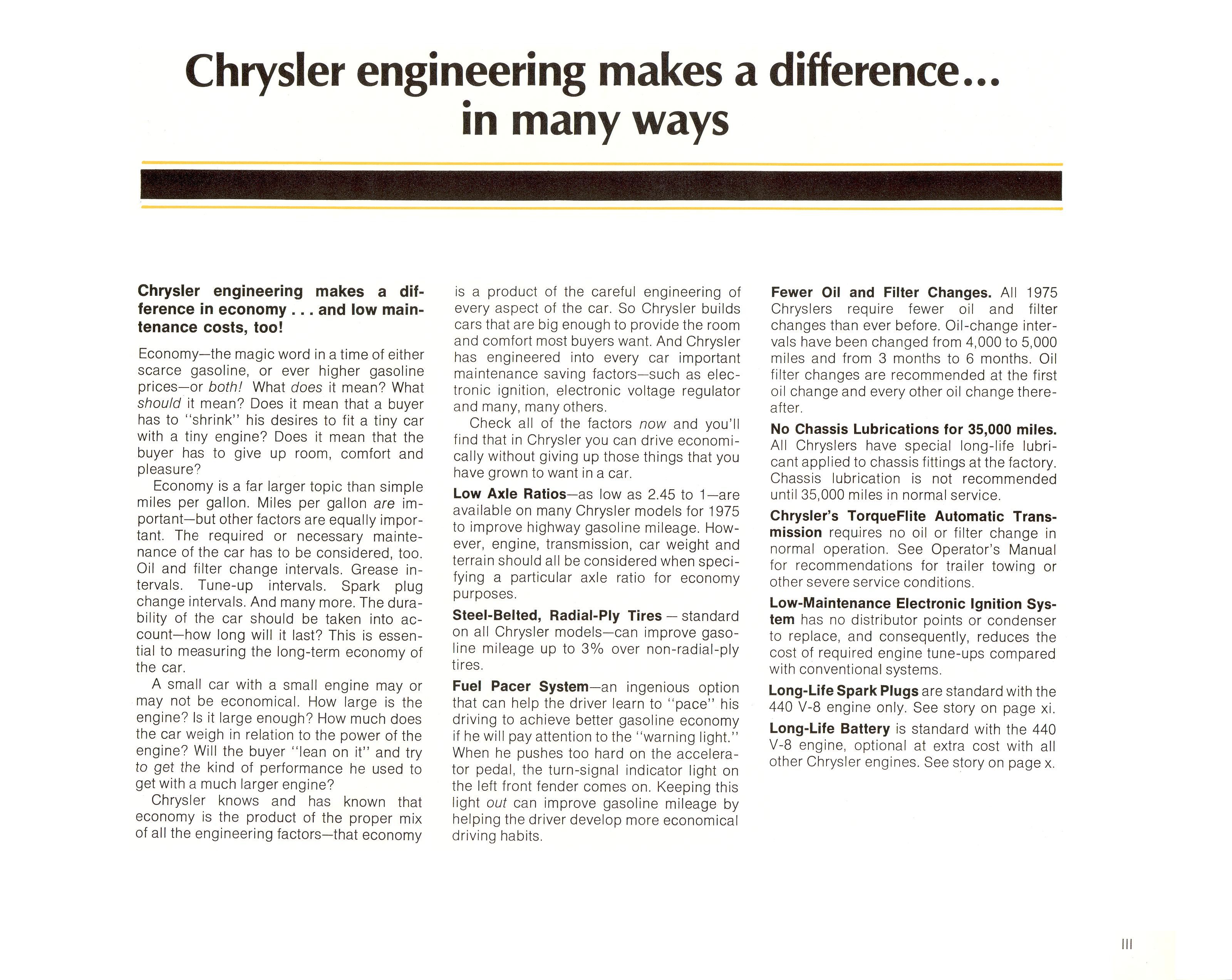 Chrysler engineering makes a difference... in many ways

Chrysler engineering makes a difference in economy . . . and low maintenance costs, too!

Economy—the magic word in a time of either scarce gasoline, or ever higher gasoline prices—or both! What does it mean? What should it mean? Does it mean that a buyer has to "shrink" his desires to fit a tiny car with a tiny engine? Does it mean that the buyer has to give up room, comfort and pleasure?

Economy is a far larger topic than simple miles per gallon. Miles per gallon are important—but other factors are equally important. The required or necessary maintenance of the car has to be considered, too. Oil and filter change intervals. Grease intervals. Tune-up intervals. Spark plug change intervals. And many more. The durability of the car should be taken into account—how long will it last? This is essential to measuring the long-term economy of the car.

A small car with a small engine may or may not be economical. How large is the engine? Is it large enough? How much does the car weigh in relation to the power of the engine? Will the buyer "lean on it" and try to get the kind of performance he used to get with a much larger engine?

Chrysler knows and has known that economy is the product of the proper mix of all the engineering factors—that economy is a product of the careful engineering of every aspect of the car. So Chrysler builds cars that are big enough to provide the room and comfort most buyers want. And Chrysler has engineered into every car important maintenance saving factors—such as electronic ignition, electronic voltage regulator and many, many others.

Check all of the factors now and you'll find that in Chrysler you can drive economically without giving up those things that you have grown to want in a car.

Low Axle Ratios—as low as 2.45 to 1—are available on many Chrysler models for 1975 to improve highway gasoline mileage. However, engine, transmission, car weight and terrain should all be considered when specifying a particular axle ratio for economy purposes.

Steel-Belted, Radial-Ply Tires — standard on all Chrysler models—can improve gasoline mileage up to 3% over non-radial-ply tires.

Fuel Pacer System—an ingenious option that can help the driver learn to "pace" his driving to achieve better gasoline economy if he will pay attention to the "warning light." When he pushes too hard on the accelerator pedal, the turn-signal indicator light on the left front fender comes on. Keeping this light out can improve gasoline mileage by helping the driver develop more economical driving habits.

Fewer Oil and Filter Changes. All 1975 Chryslers require fewer oil and filter changes than ever before. Oil-change intervals have been changed from 4,000 to 5,000 miles and from 3 months to 6 months. Oil filter changes are recommended at the first oil change and every other oil change thereafter.

No Chassis Lubrications for 35,000 miles. All Chryslers have special long-life lubricant applied to chassis fittings at the factory. Chassis lubrication is not recommended until 35,000 miles in normal service.

Chrysler's TorqueFlite Automatic Transmission requires no oil or filter change in normal operation. See Operator's Manual for recommendations for trailer towing or other severe service conditions.

Low-Maintenance Electronic Ignition System has no distributor points or condenser to replace, and consequently, reduces the cost of required engine tune-ups compared with conventional systems.

Long-Life Spark Plugs are standard with the 440 V-8 engine only. See story on page xi.

Long-Life Battery is standard with the 440 V-8 engine, optional at extra cost with all other Chrysler engines. See story on page x.

III